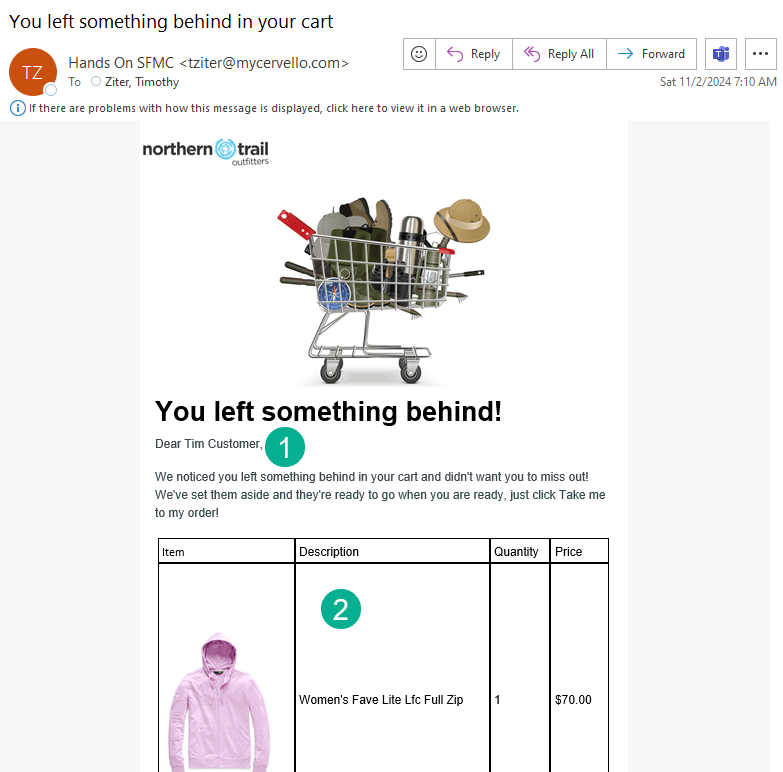 You left something behind in your cart

TZ

Hands On SFMC <tziter@mycervello.com>
To Ziter, Timothy

Reply Reply All Forward

Sat 11/2/2024 7:10 AM

If there are problems with how this message is displayed, click here to view it in a web browser.

northern trail outfitters

You left something behind!

Dear Tim Customer, 1

We noticed you left something behind in your cart and didn't want you to miss out! We've set them aside and they're ready to go when you are ready, just click Take me to my order!

| Item | Description | Quantity | Price |
|---|---|---|---|
| | 2 Women's Fave Lite Lfc Full Zip | 1 | $70.00 |